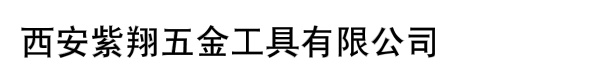 西安紫翔五金工具有限公司